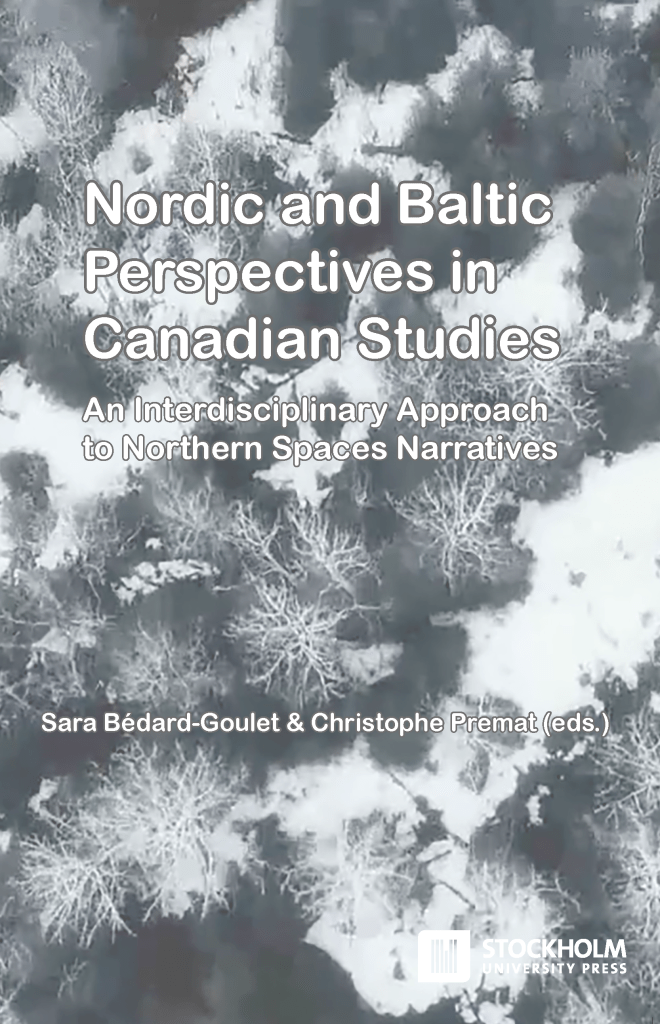 Nordic and Baltic Perspectives in Canadian Studies

An Interdisciplinary Approach to Northern Spaces Narratives

Sara Bédard-Goulet & Christophe Premat (eds.)

STOCKHOLM UNIVERSITY PRESS